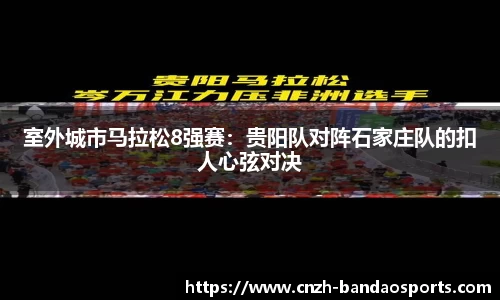 贵阳马拉松
岑万江力压非洲选手

室外城市马拉松8强赛：贵阳队对阵石家庄队的扣人心弦对决

https://www.cnzh-bandaosports.com